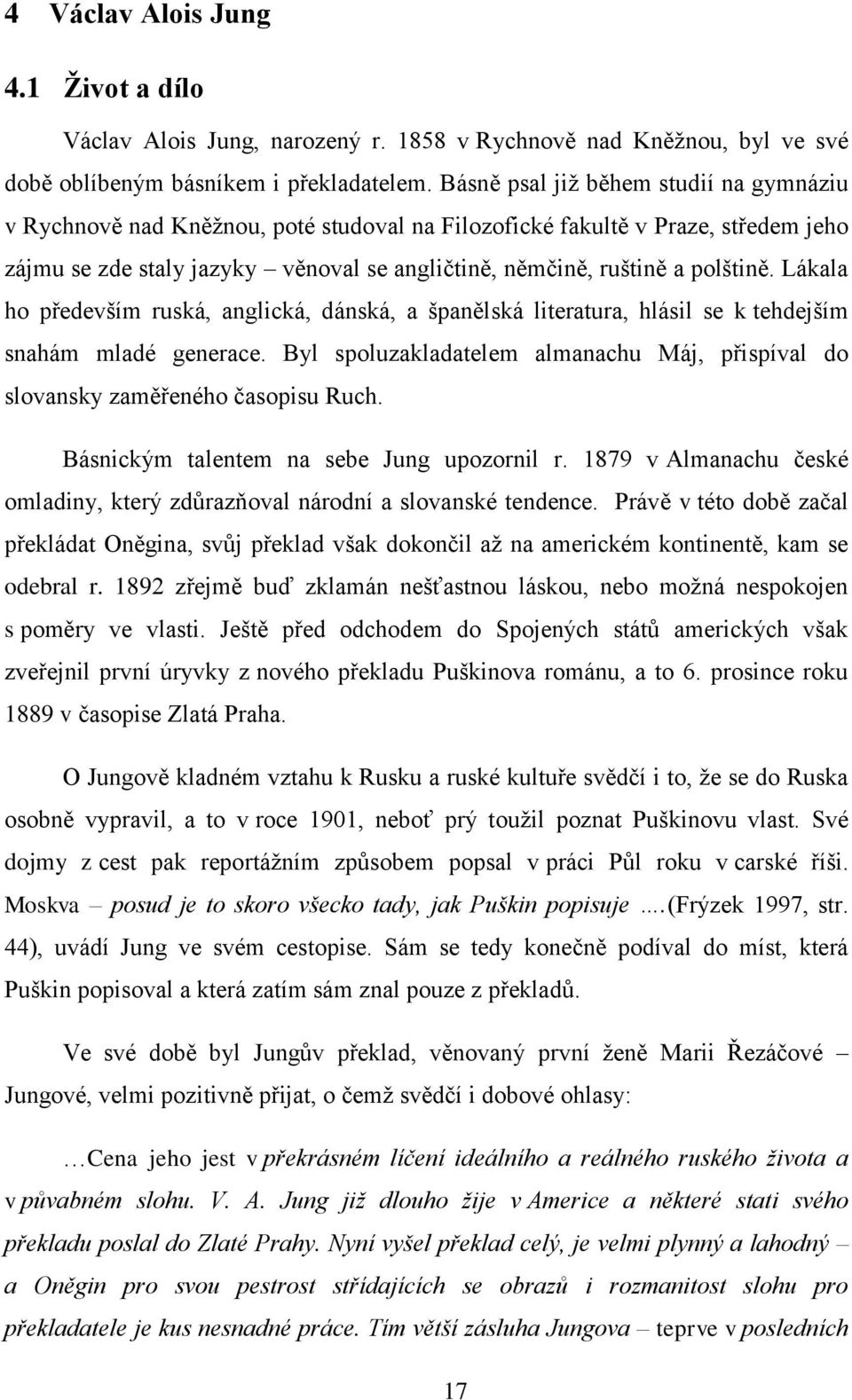 4 Václav Alois Jung

4.1 Život a dílo

Václav Alois Jung, narozený r. 1858 v Rychnově nad Kněžnou, byl ve své době oblíbeným básníkem i překladatelem. Básně psal již během studií na gymnáziu v Rychnově nad Kněžnou, poté studoval na Filozofické fakultě v Praze, středem jeho zájmu se zde staly jazyky – věnoval se angličtině, němčině, ruštině a polštině. Lákala ho především ruská, anglická, dánská, a španělská literatura, hlásil se k tehdejším snahám mladé generace. Byl spoluzakladatelem almanachu Máj, přispíval do slovansky zaměřeného časopisu Ruch.

Básnickým talentem na sebe Jung upozornil r. 1879 v Almanachu české omladiny, který zdůrazňoval národní a slovanské tendence. Právě v této době začal překládat Oněgina, svůj překlad však dokončil až na americkém kontinentě, kam se odebral r. 1892 zřejmě buď zklamán nešťastnou láskou, nebo možná nespokojen s poměry ve vlasti. Ještě před odchodem do Spojených států amerických však zveřejnil první úryvky z nového překladu Puškinova románu, a to 6. prosince roku 1889 v časopise Zlatá Praha.

O Jungově kladném vztahu k Rusku a ruské kultuře svědčí i to, že se do Ruska osobně vypravil, a to v roce 1901, neboť prý toužil poznat Puškinovu vlast. Své dojmy z cest pak reportážním způsobem popsal v práci Půl roku v carské říši. Moskva – posud je to skoro všecko tady, jak Puškin popisuje ....(Frýzek 1997, str. 44), uvádí Jung ve svém cestopise. Sám se tedy konečně podíval do míst, která Puškin popisoval a která zatím sám znal pouze z překladů.

Ve své době byl Jungův překlad, věnovaný první ženě Marii Řezáčové – Jungové, velmi pozitivně přijat, o čemž svědčí i dobové ohlasy:

…Cena jeho jest v překrásném líčení ideálního a reálného ruského života a v půvabném slohu. V. A. Jung již dlouho žije v Americe a některé stati svého překladu podal do Zlaté Prahy. Nyní vyšel překlad celý, je velmi plynný a lahodný – a Oněgin pro svou pestrost střídajících se obrazů i rozmanitost slohu pro překladatele je kus nesnadné práce. Tím větší zásluha Jungova – teprve v posledních

17